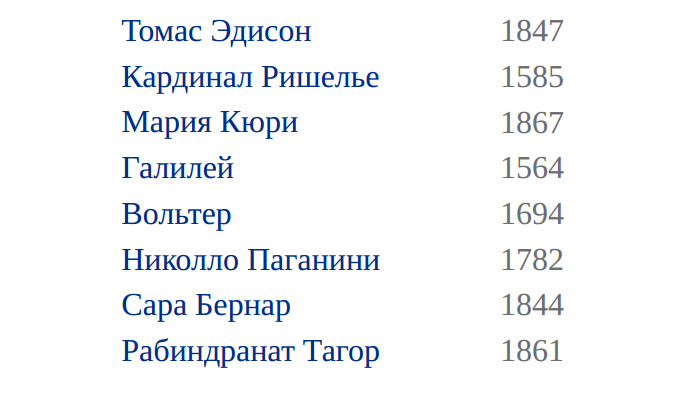 | Томас Эдисон | 1847 |
|---|---|
| Кардинал Ришелье | 1585 |
| Мария Кюри | 1867 |
| Галилей | 1564 |
| Вольтер | 1694 |
| Николло Паганини | 1782 |
| Сара Бернар | 1844 |
| Рабиндранат Тагор | 1861 |